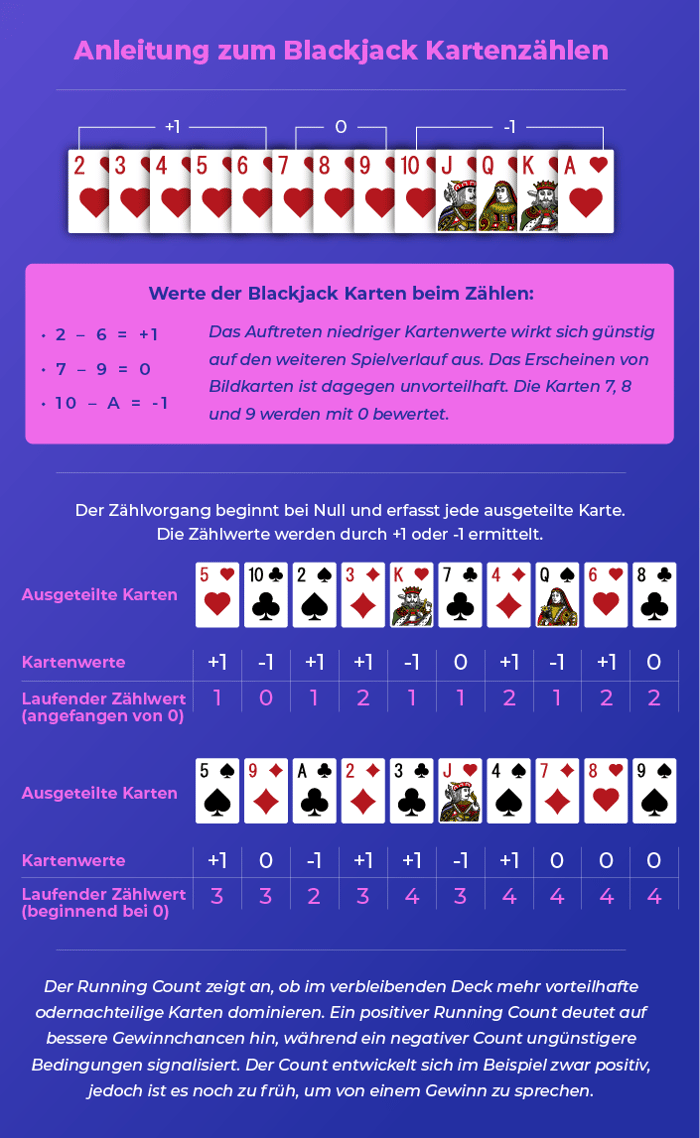 Anleitung zum Blackjack Kartenzählen

+1 0 -1

2 3 4 5 6 7 8 9 10 J Q K A

Werte der Blackjack Karten beim Zählen:

· 2 – 6 = +1
· 7 – 9 = 0
· 10 – A = -1

Das Auftreten niedriger Kartenwerte wirkt sich günstig auf den weiteren Spielverlauf aus. Das Erscheinen von Bildkarten ist dagegen unvorteilhaft. Die Karten 7, 8 und 9 werden mit 0 bewertet.

Der Zählvorgang beginnt bei Null und erfasst jede ausgeteilte Karte. Die Zählwerte werden durch +1 oder -1 ermittelt.

| Ausgeteilte Karten | 5 | 10 | 2 | 3 | K | 7 | 4 | Q | 6 | 8 |
|---|---|---|---|---|---|---|---|---|---|---|
| Kartenwerte | +1 | -1 | +1 | +1 | -1 | 0 | +1 | -1 | +1 | 0 |
| Laufender Zählwert (angefangen von 0) | 1 | 0 | 1 | 2 | 1 | 1 | 2 | 1 | 2 | 2 |

| Ausgeteilte Karten | 5 | 9 | A | 2 | 3 | J | 4 | 7 | 8 | 9 |
|---|---|---|---|---|---|---|---|---|---|---|
| Kartenwerte | +1 | 0 | -1 | +1 | +1 | -1 | +1 | 0 | 0 | 0 |
| Laufender Zählwert (beginnend bei 0) | 3 | 3 | 2 | 3 | 4 | 3 | 4 | 4 | 4 | 4 |

Der Running Count zeigt an, ob im verbleibenden Deck mehr vorteilhafte odernachteilige Karten dominieren. Ein positiver Running Count deutet auf bessere Gewinnchancen hin, während ein negativer Count ungünstigere Bedingungen signalisiert. Der Count entwickelt sich im Beispiel zwar positiv, jedoch ist es noch zu früh, um von einem Gewinn zu sprechen.